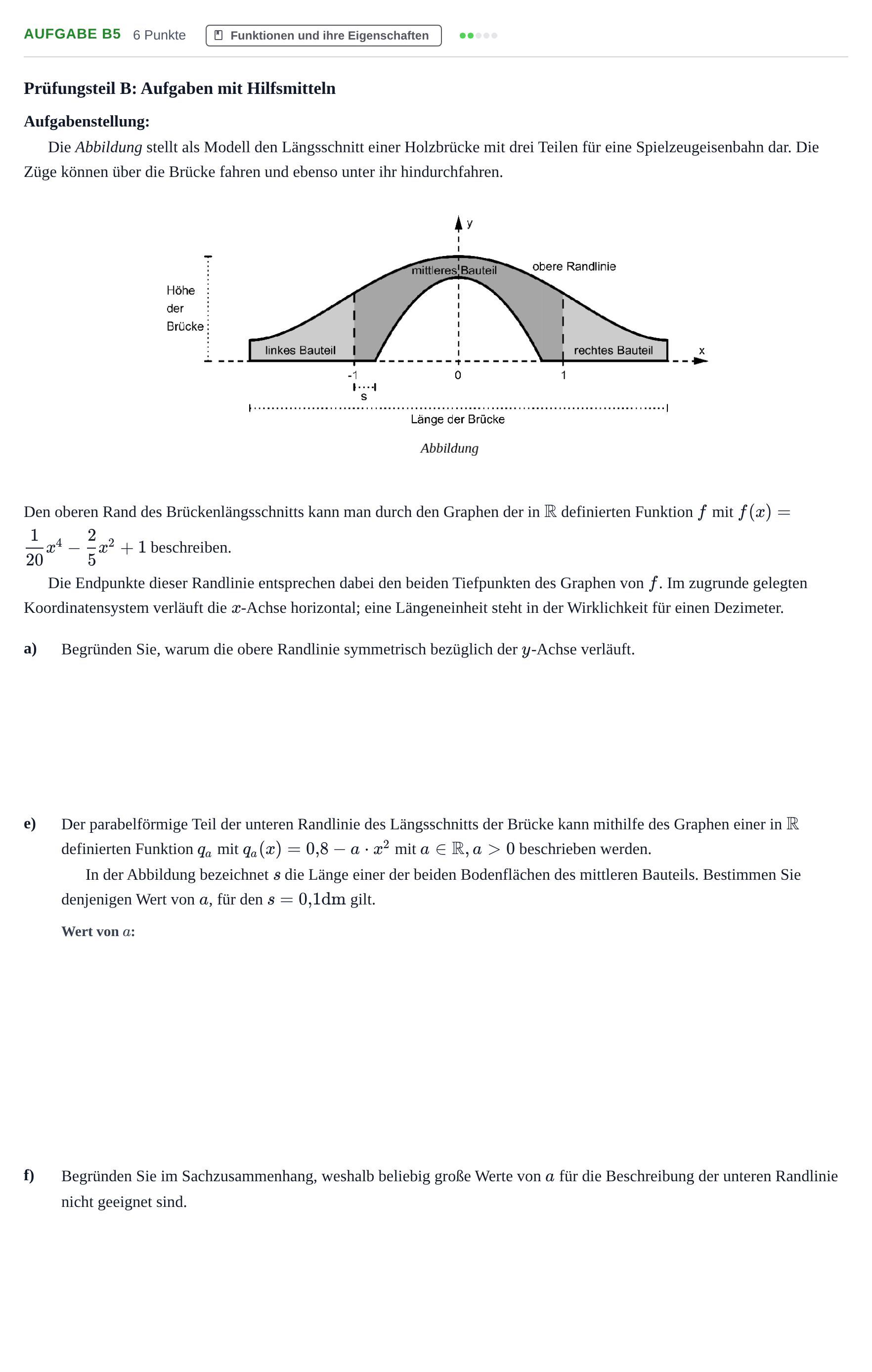 AUFGABE B5 6 Punkte Funktionen und ihre Eigenschaften

Prüfungsteil B: Aufgaben mit Hilfsmitteln

Aufgabenstellung:

Die Abbildung stellt als Modell den Längsschnitt einer Holzbrücke mit drei Teilen für eine Spielzeugeisenbahn dar. Die Züge können über die Brücke fahren und ebenso unter ihr hindurchfahren.

y
mittleres Bauteil
obere Randlinie
Höhe der Brücke
linkes Bauteil
rechtes Bauteil
x
-1
0
1
s
Länge der Brücke

Abbildung

Den oberen Rand des Brückenlängsschnitts kann man durch den Graphen der in $\mathbb{R}$ definierten Funktion $f$ mit $f(x) = \frac{1}{20}x^4 - \frac{2}{5}x^2 + 1$ beschreiben.

Die Endpunkte dieser Randlinie entsprechen dabei den beiden Tiefpunkten des Graphen von $f$. Im zugrunde gelegten Koordinatensystem verläuft die $x$-Achse horizontal; eine Längeneinheit steht in der Wirklichkeit für einen Dezimeter.

a) Begründen Sie, warum die obere Randlinie symmetrisch bezüglich der $y$-Achse verläuft.

e) Der parabelförmige Teil der unteren Randlinie des Längsschnitts der Brücke kann mithilfe des Graphen einer in $\mathbb{R}$ definierten Funktion $q_a$ mit $q_a(x) = 0{,}8 - a \cdot x^2$ mit $a \in \mathbb{R}, a > 0$ beschrieben werden.

In der Abbildung bezeichnet $s$ die Länge einer der beiden Bodenflächen des mittleren Bauteils. Bestimmen Sie denjenigen Wert von $a$, für den $s = 0{,}1\text{dm}$ gilt.

Wert von $a$:

f) Begründen Sie im Sachzusammenhang, weshalb beliebig große Werte von $a$ für die Beschreibung der unteren Randlinie nicht geeignet sind.